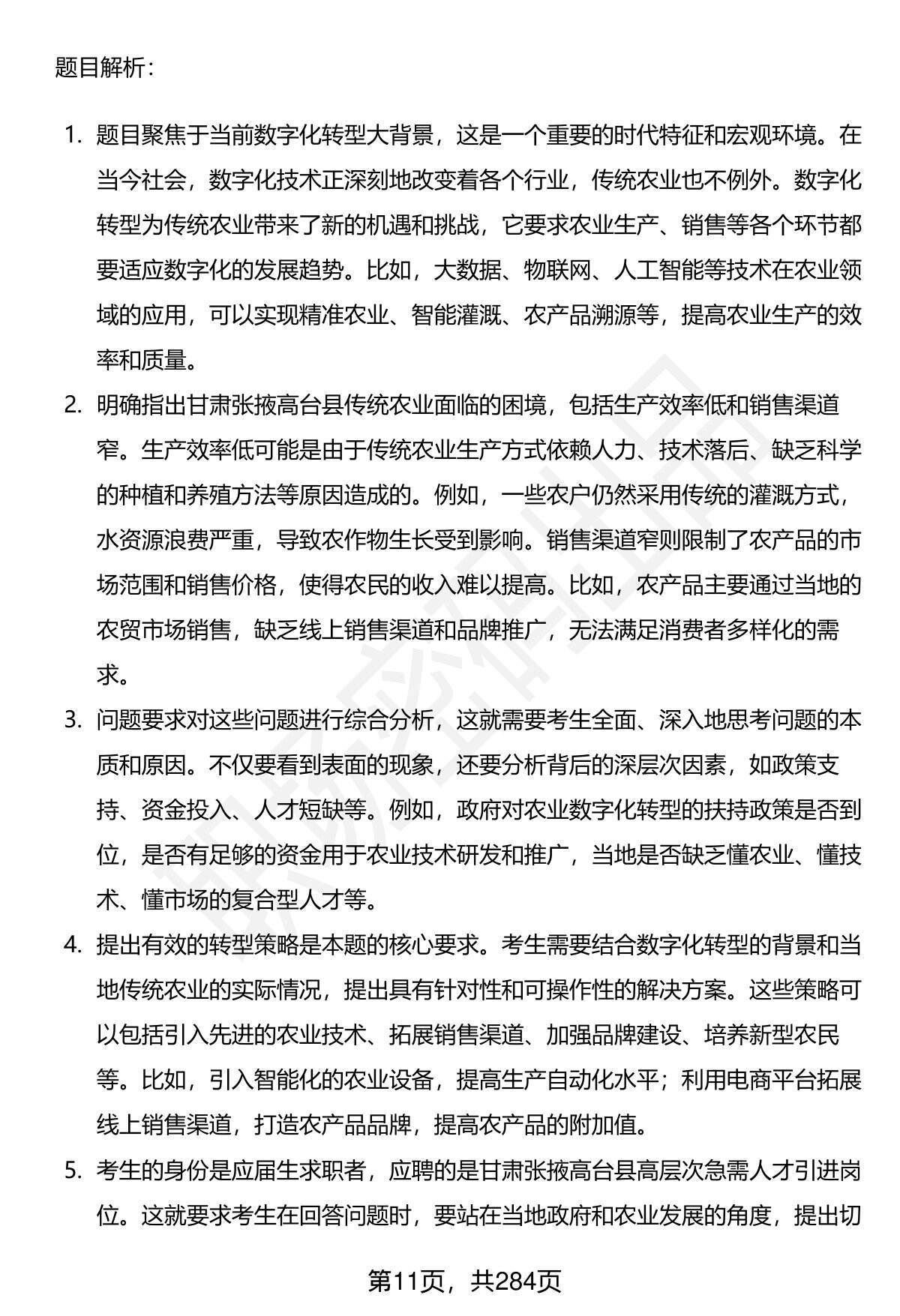 题目解析：

1. 题目聚焦于当前数字化转型大背景，这是一个重要的时代特征和宏观环境。在当今社会，数字化技术正深刻地改变着各个行业，传统农业也不例外。数字化转型为传统农业带来了新的机遇和挑战，它要求农业生产、销售等各个环节都要适应数字化的发展趋势。比如，大数据、物联网、人工智能等技术在农业领域的应用，可以实现精准农业、智能灌溉、农产品溯源等，提高农业生产的效率和质量。

2. 明确指出甘肃张掖高台县传统农业面临的困境，包括生产效率低和销售渠道窄。生产效率低可能是由于传统农业生产方式依赖人力、技术落后、缺乏科学的种植和养殖方法等原因造成的。例如，一些农户仍然采用传统的灌溉方式，水资源浪费严重，导致农作物生长受到影响。销售渠道窄则限制了农产品的市场范围和销售价格，使得农民的收入难以提高。比如，农产品主要通过当地的农贸市场销售，缺乏线上销售渠道和品牌推广，无法满足消费者多样化的需求。

3. 问题要求对这些问题进行综合分析，这就需要考生全面、深入地思考问题的本质和原因。不仅要看到表面的现象，还要分析背后的深层次因素，如政策支持、资金投入、人才短缺等。例如，政府对农业数字化转型的扶持政策是否到位，是否有足够的资金用于农业技术研发和推广，当地是否缺乏懂农业、懂技术、懂市场的复合型人才等。

4. 提出有效的转型策略是本题的核心要求。考生需要结合数字化转型的背景和当地传统农业的实际情况，提出具有针对性和可操作性的解决方案。这些策略可以包括引入先进的农业技术、拓展销售渠道、加强品牌建设、培养新型农民等。比如，引入智能化的农业设备，提高生产自动化水平；利用电商平台拓展线上销售渠道，打造农产品品牌，提高农产品的附加值。

5. 考生的身份是应届生求职者，应聘的是甘肃张掖高台县高层次急需人才引进岗位。这就要求考生在回答问题时，要站在当地政府和农业发展的角度，提出切

第11页，共284页